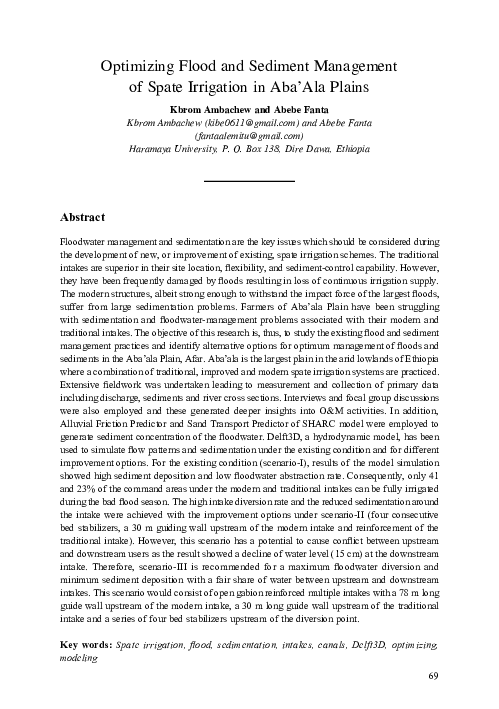 Optimizing Flood and Sediment Management of Spate Irrigation in Aba'Ala Plains

Kbrom Ambachew and Abebe Fanta
Kbrom Ambachew (kibe0611@gmail.com) and Abebe Fanta (fantaalemitu@gmail.com)
Haramaya University, P. O. Box 138, Dire Dawa, Ethiopia

Abstract

Floodwater management and sedimentation are the key issues which should be considered during the development of new, or improvement of existing, spate irrigation schemes. The traditional intakes are superior in their site location, flexibility, and sediment-control capability. However, they have been frequently damaged by floods resulting in loss of continuous irrigation supply. The modern structures, albeit strong enough to withstand the impact force of the largest floods, suffer from large sedimentation problems. Farmers of Aba'ala Plain have been struggling with sedimentation and floodwater-management problems associated with their modern and traditional intakes. The objective of this research is, thus, to study the existing flood and sediment management practices and identify alternative options for optimum management of floods and sediments in the Aba'ala Plain, Afar. Aba'ala is the largest plain in the arid lowlands of Ethiopia where a combination of traditional, improved and modern spate irrigation systems are practiced. Extensive fieldwork was undertaken leading to measurement and collection of primary data including discharge, sediments and river cross sections. Interviews and focal group discussions were also employed and these generated deeper insights into O&M activities. In addition, Alluvial Friction Predictor and Sand Transport Predictor of SHARC model were employed to generate sediment concentration of the floodwater. Delft3D, a hydrodynamic model, has been used to simulate flow patterns and sedimentation under the existing condition and for different improvement options. For the existing condition (scenario-I), results of the model simulation showed high sediment deposition and low floodwater abstraction rate. Consequently, only 41 and 23% of the command areas under the modern and traditional intakes can be fully irrigated during the bad flood season. The high intake diversion rate and the reduced sedimentation around the intake were achieved with the improvement options under scenario-II (four consecutive bed stabilizers, a 30 m guiding wall upstream of the modern intake and reinforcement of the traditional intake). However, this scenario has a potential to cause conflict between upstream and downstream users as the result showed a decline of water level (15 cm) at the downstream intake. Therefore, scenario-III is recommended for a maximum floodwater diversion and minimum sediment deposition with a fair share of water between upstream and downstream intakes. This scenario would consist of open gabion reinforced multiple intakes with a 78 m long guide wall upstream of the modern intake, a 30 m long guide wall upstream of the traditional intake and a series of four bed stabilizers upstream of the diversion point.

Key words: Spate irrigation, flood, sedimentation, intakes, canals, Delft3D, optimizing, modeling

69